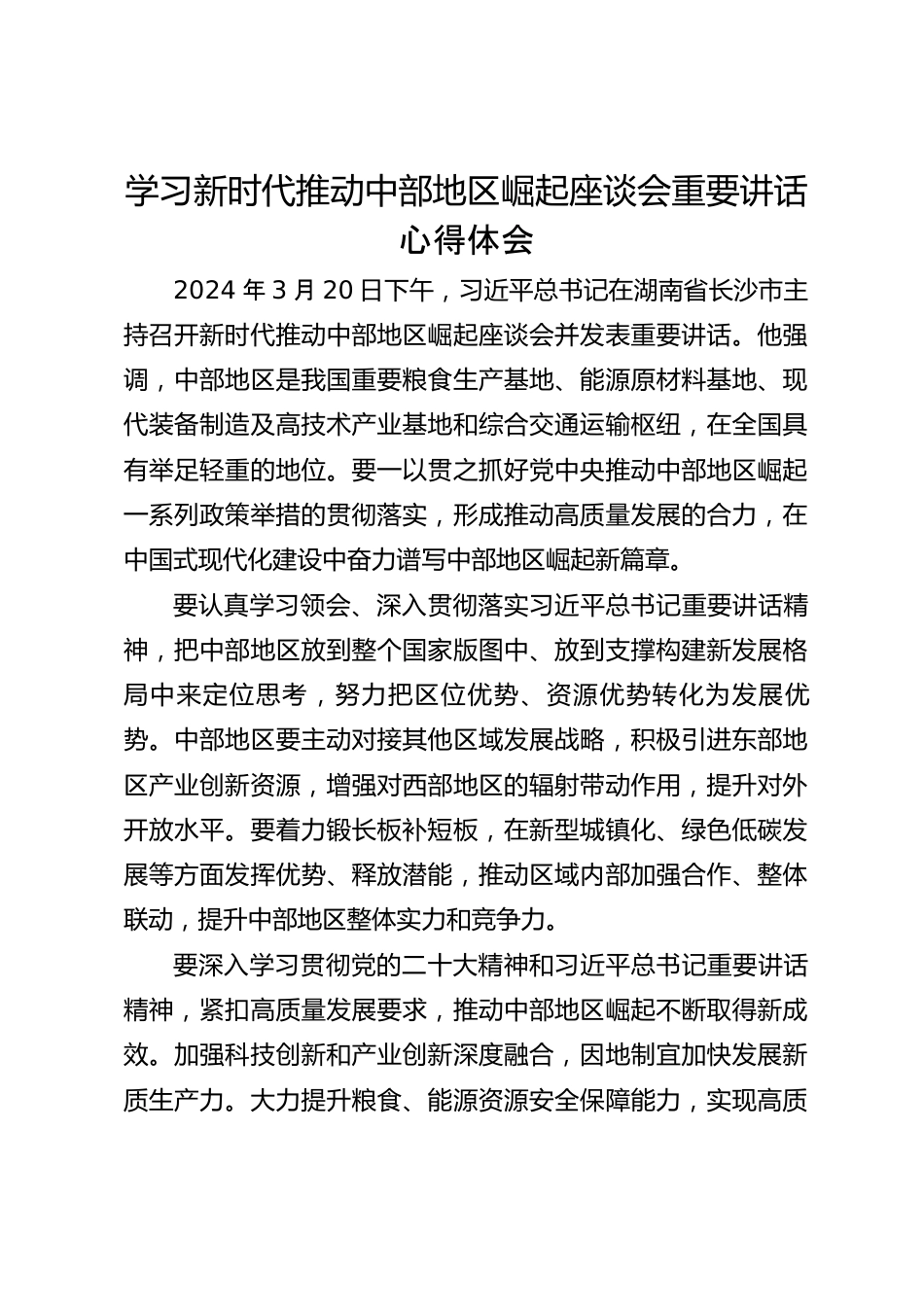 学习新时代推动中部地区崛起座谈会重要讲话心得体会

2024 年 3 月 20 日下午，习近平总书记在湖南省长沙市主持召开新时代推动中部地区崛起座谈会并发表重要讲话。他强调，中部地区是我国重要粮食生产基地、能源原材料基地、现代装备制造及高技术产业基地和综合交通运输枢纽，在全国具有举足轻重的地位。要一以贯之抓好党中央推动中部地区崛起一系列政策举措的贯彻落实，形成推动高质量发展的合力，在中国式现代化建设中奋力谱写中部地区崛起新篇章。

要认真学习领会、深入贯彻落实习近平总书记重要讲话精神，把中部地区放到整个国家版图中、放到支撑构建新发展格局中来定位思考，努力把区位优势、资源优势转化为发展优势。中部地区要主动对接其他区域发展战略，积极引进东部地区产业创新资源，增强对西部地区的辐射带动作用，提升对外开放水平。要着力锻长板补短板，在新型城镇化、绿色低碳发展等方面发挥优势、释放潜能，推动区域内部加强合作、整体联动，提升中部地区整体实力和竞争力。

要深入学习贯彻党的二十大精神和习近平总书记重要讲话精神，紧扣高质量发展要求，推动中部地区崛起不断取得新成效。加强科技创新和产业创新深度融合，因地制宜加快发展新质生产力。大力提升粮食、能源资源安全保障能力，实现高质